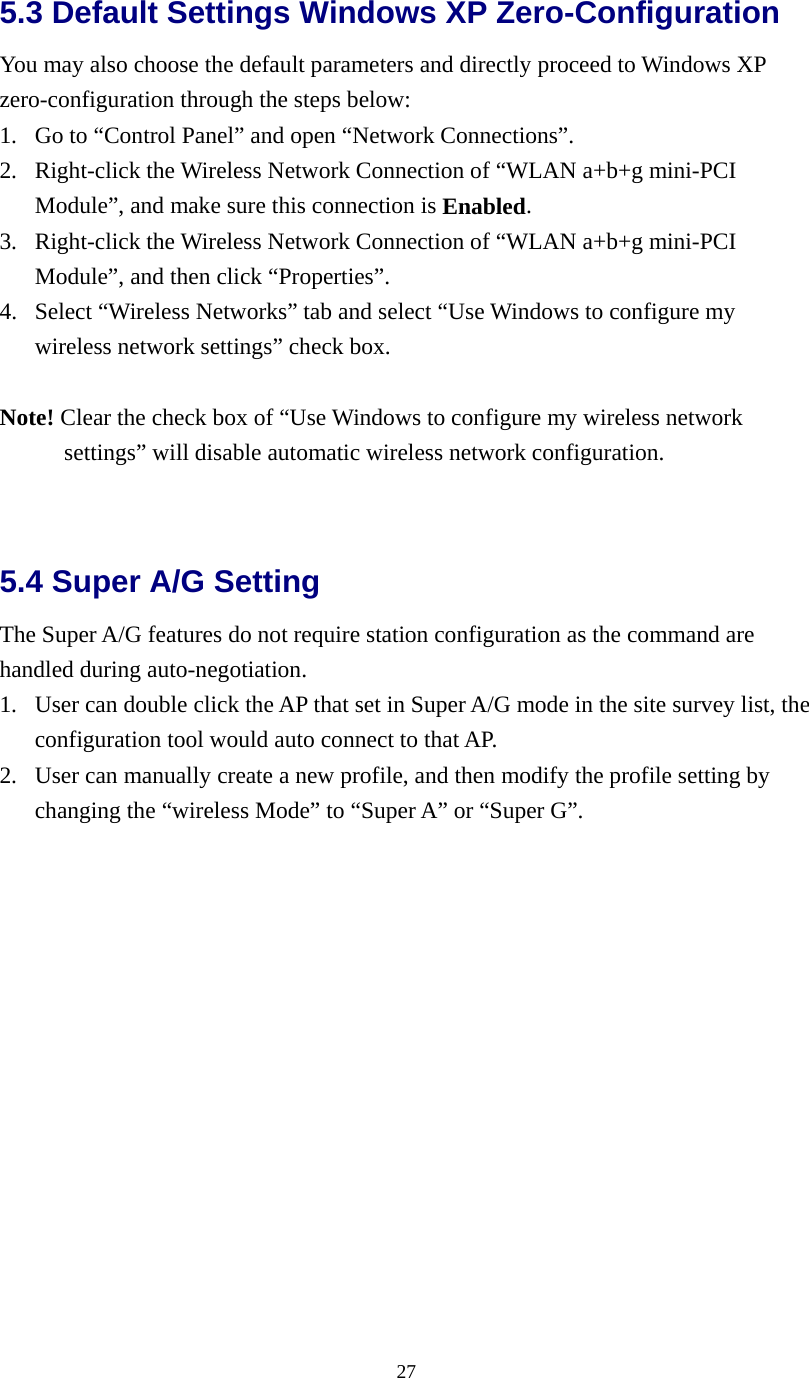 5.3 Default Settings Windows XP Zero-Configuration

You may also choose the default parameters and directly proceed to Windows XP zero-configuration through the steps below:

1. Go to “Control Panel” and open “Network Connections”.
2. Right-click the Wireless Network Connection of “WLAN a+b+g mini-PCI Module”, and make sure this connection is Enabled.
3. Right-click the Wireless Network Connection of “WLAN a+b+g mini-PCI Module”, and then click “Properties”.
4. Select “Wireless Networks” tab and select “Use Windows to configure my wireless network settings” check box.

Note! Clear the check box of “Use Windows to configure my wireless network settings” will disable automatic wireless network configuration.

5.4 Super A/G Setting

The Super A/G features do not require station configuration as the command are handled during auto-negotiation.

1. User can double click the AP that set in Super A/G mode in the site survey list, the configuration tool would auto connect to that AP.
2. User can manually create a new profile, and then modify the profile setting by changing the “wireless Mode” to “Super A” or “Super G”.

27